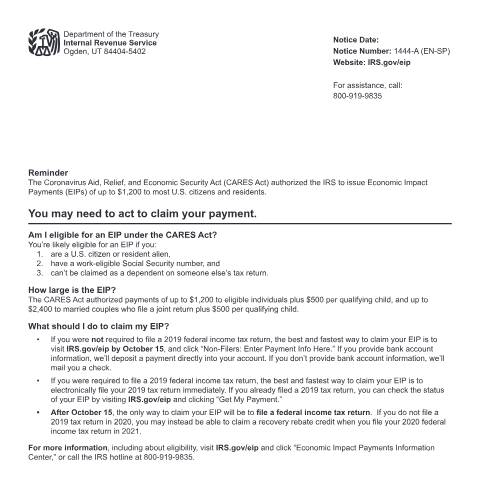 Department of the Treasury
Internal Revenue Service
Ogden, UT 84404-5402

Notice Date:
Notice Number: 1444-A (EN-SP)
Website: IRS.gov/eip

For assistance, call:
800-919-9835

Reminder
The Coronavirus Aid, Relief, and Economic Security Act (CARES Act) authorized the IRS to issue Economic Impact Payments (EIPs) of up to $1,200 to most U.S. citizens and residents.

You may need to act to claim your payment.

Am I eligible for an EIP under the CARES Act?
You're likely eligible for an EIP if you:
1. are a U.S. citizen or resident alien,
2. have a work-eligible Social Security number, and
3. can't be claimed as a dependent on someone else's tax return.

How large is the EIP?
The CARES Act authorized payments of up to $1,200 to eligible individuals plus $500 per qualifying child, and up to $2,400 to married couples who file a joint return plus $500 per qualifying child.

What should I do to claim my EIP?
• If you were not required to file a 2019 federal income tax return, the best and fastest way to claim your EIP is to visit IRS.gov/eip by October 15, and click "Non-Filers: Enter Payment Info Here." If you provide bank account information, we'll deposit a payment directly into your account. If you don't provide bank account information, we'll mail you a check.
• If you were required to file a 2019 federal income tax return, the best and fastest way to claim your EIP is to electronically file your 2019 tax return immediately. If you already filed a 2019 tax return, you can check the status of your EIP by visiting IRS.gov/eip and clicking "Get My Payment."
• After October 15, the only way to claim your EIP will be to file a federal income tax return. If you do not file a 2019 tax return in 2020, you may instead be able to claim a recovery rebate credit when you file your 2020 federal income tax return in 2021.

For more information, including about eligibility, visit IRS.gov/eip and click "Economic Impact Payments Information Center," or call the IRS hotline at 800-919-9835.